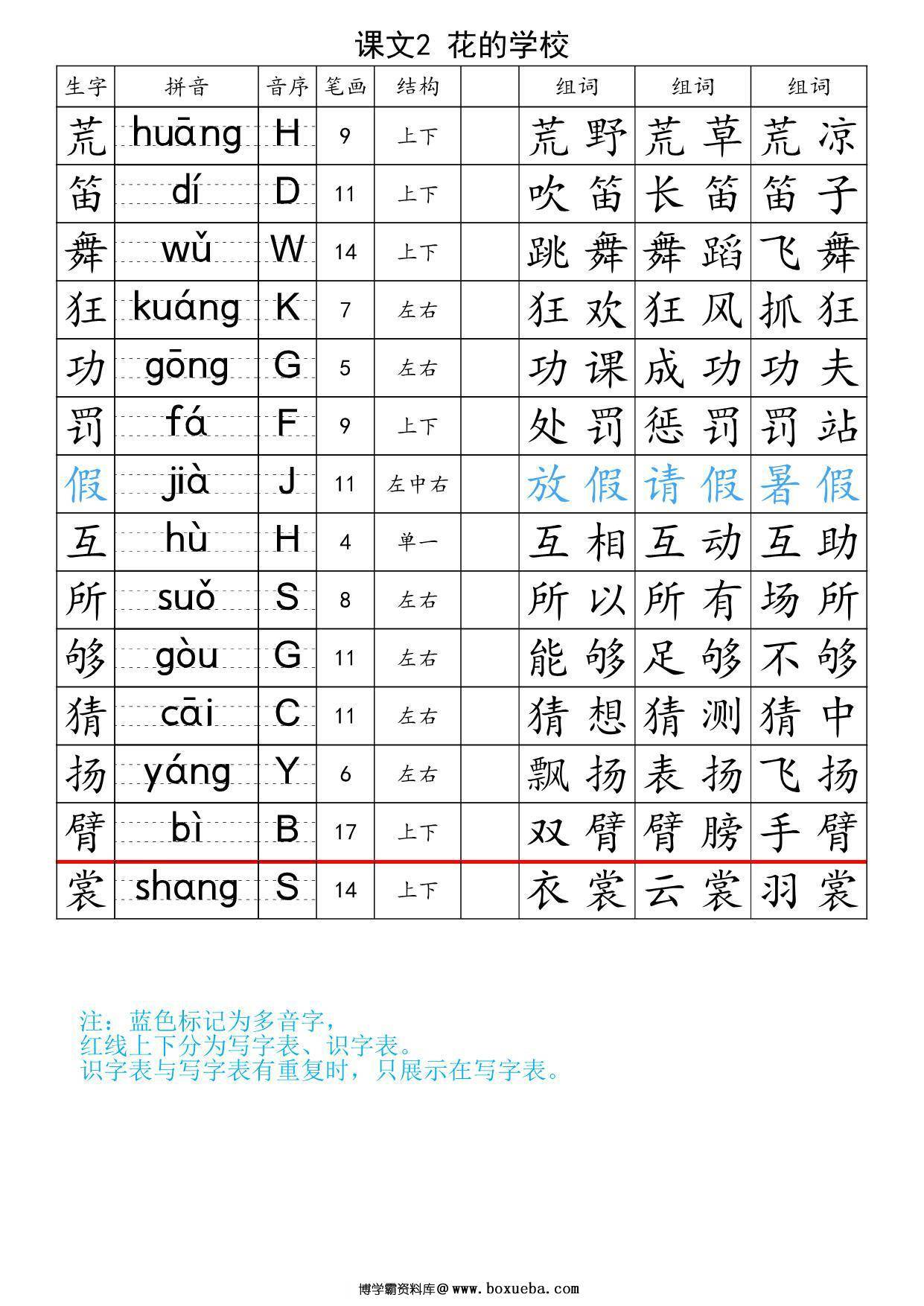 课文2 花的学校

| 生字 | 拼音 | 音序 | 笔画 | 结构 |  | 组词 | 组词 | 组词 |
|---|---|---|---|---|---|---|---|---|
| 荒 | huāng | H | 9 | 上下 |  | 荒野 | 荒草 | 荒凉 |
| 笛 | dí | D | 11 | 上下 |  | 吹笛 | 长笛 | 笛子 |
| 舞 | wǔ | W | 14 | 上下 |  | 跳舞 | 舞蹈 | 飞舞 |
| 狂 | kuáng | K | 7 | 左右 |  | 狂欢 | 狂风 | 抓狂 |
| 功 | gōng | G | 5 | 左右 |  | 功课 | 成功 | 功夫 |
| 罚 | fá | F | 9 | 上下 |  | 处罚 | 惩罚 | 罚站 |
| 假 | jià | J | 11 | 左中右 |  | 放假 | 请假 | 暑假 |
| 互 | hù | H | 4 | 单一 |  | 互相 | 互动 | 互助 |
| 所 | suǒ | S | 8 | 左右 |  | 所以 | 所有 | 场所 |
| 够 | gòu | G | 11 | 左右 |  | 能够 | 足够 | 不够 |
| 猜 | cāi | C | 11 | 左右 |  | 猜想 | 猜测 | 猜中 |
| 扬 | yáng | Y | 6 | 左右 |  | 飘扬 | 表扬 | 飞扬 |
| 臂 | bì | B | 17 | 上下 |  | 双臂 | 臂膀 | 手臂 |
| 裳 | shang | S | 14 | 上下 |  | 衣裳 | 云裳 | 羽裳 |

注：蓝色标记为多音字，
红线上下分为写字表、识字表。
识字表与写字表有重复时，只展示在写字表。

博学霸资料库@www.boxueba.com